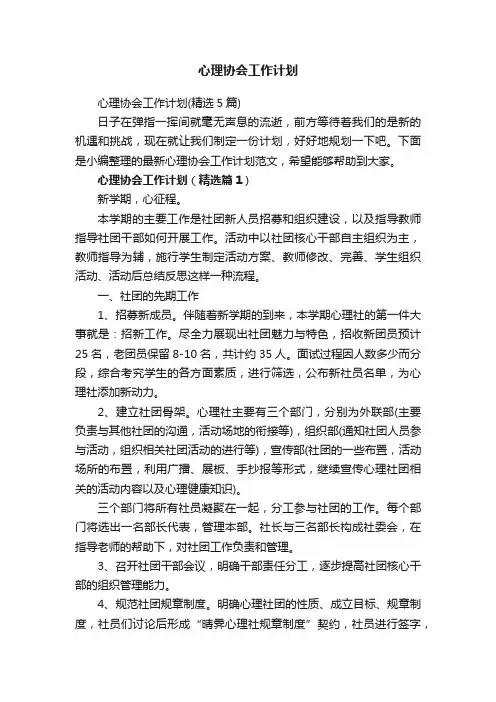 心理协会工作计划

心理协会工作计划(精选5篇)

日子在弹指一挥间就毫无声息的流逝，前方等待着我们的是新的机遇和挑战，现在就让我们制定一份计划，好好地规划一下吧。下面是小编整理的最新心理协会工作计划范文，希望能够帮助到大家。

心理协会工作计划（精选篇1）

新学期，心征程。

本学期的主要工作是社团新人员招募和组织建设，以及指导教师指导社团干部如何开展工作。活动中以社团核心干部自主组织为主，教师指导为辅，施行学生制定活动方案、教师修改、完善、学生组织活动、活动后总结反思这样一种流程。

一、社团的先期工作

1、招募新成员。伴随着新学期的到来，本学期心理社的第一件大事就是：招新工作。尽全力展现出社团魅力与特色，招收新团员预计25名，老团员保留8-10名，共计约35人。面试过程因人数多少而分段，综合考究学生的各方面素质，进行筛选，公布新社员名单，为心理社添加新动力。

2、建立社团骨架。心理社主要有三个部门，分别为外联部(主要负责与其他社团的沟通，活动场地的衔接等)，组织部(通知社团人员参与活动，组织相关社团活动的进行等)，宣传部(社团的一些布置，活动场所的布置，利用广播、展板、手抄报等形式，继续宣传心理社团相关的活动内容以及心理健康知识)。

三个部门将所有社员凝聚在一起，分工参与社团的工作。每个部门将选出一名部长代表，管理本部。社长与三名部长构成社委会，在指导老师的帮助下，对社团工作负责和管理。

3、召开社团干部会议，明确干部责任分工，逐步提高社团核心干部的组织管理能力。

4、规范社团规章制度。明确心理社团的性质、成立目标、规章制度，社员们讨论后形成“晴霁心理社规章制度”契约，社员进行签字，